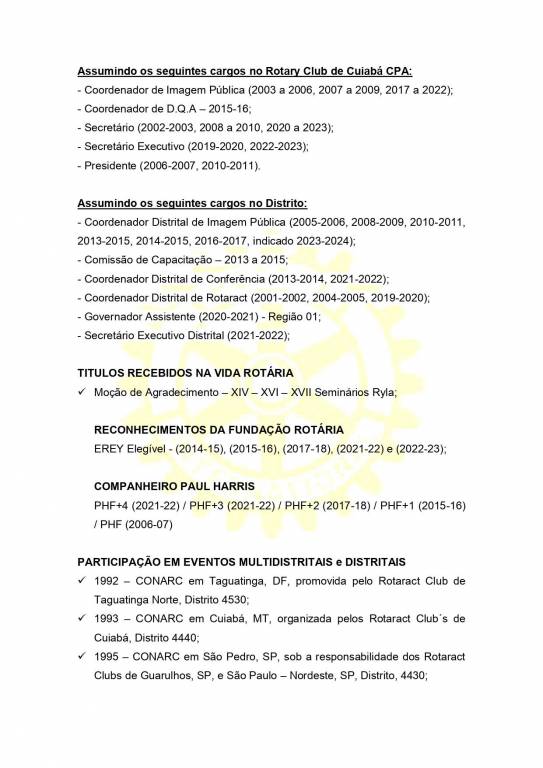 Assumindo os seguintes cargos no Rotary Club de Cuiabá CPA:
- Coordenador de Imagem Pública (2003 a 2006, 2007 a 2009, 2017 a 2022);
- Coordenador de D.Q.A – 2015-16;
- Secretário (2002-2003, 2008 a 2010, 2020 a 2023);
- Secretário Executivo (2019-2020, 2022-2023);
- Presidente (2006-2007, 2010-2011).

Assumindo os seguintes cargos no Distrito:
- Coordenador Distrital de Imagem Pública (2005-2006, 2008-2009, 2010-2011, 2013-2015, 2014-2015, 2016-2017, indicado 2023-2024);
- Comissão de Capacitação – 2013 a 2015;
- Coordenador Distrital de Conferência (2013-2014, 2021-2022);
- Coordenador Distrital de Rotaract (2001-2002, 2004-2005, 2019-2020);
- Governador Assistente (2020-2021) - Região 01;
- Secretário Executivo Distrital (2021-2022);

TITULOS RECEBIDOS NA VIDA ROTÁRIA
✓ Moção de Agradecimento – XIV – XVI – XVII Seminários Ryla;

RECONHECIMENTOS DA FUNDAÇÃO ROTÁRIA
EREY Elegível - (2014-15), (2015-16), (2017-18), (2021-22) e (2022-23);

COMPANHEIRO PAUL HARRIS
PHF+4 (2021-22) / PHF+3 (2021-22) / PHF+2 (2017-18) / PHF+1 (2015-16) / PHF (2006-07)

PARTICIPAÇÃO EM EVENTOS MULTIDISTRITAIS e DISTRITAIS
✓ 1992 – CONARC em Taguatinga, DF, promovida pelo Rotaract Club de Taguatinga Norte, Distrito 4530;
✓ 1993 – CONARC em Cuiabá, MT, organizada pelos Rotaract Club´s de Cuiabá, Distrito 4440;
✓ 1995 – CONARC em São Pedro, SP, sob a responsabilidade dos Rotaract Clubs de Guarulhos, SP, e São Paulo – Nordeste, SP, Distrito, 4430;